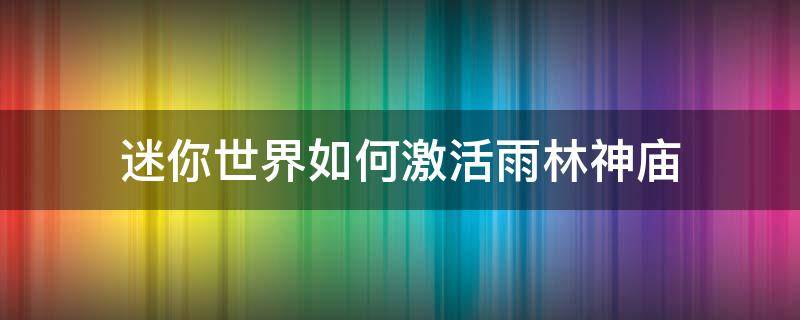 迷你世界如何激活雨林神庙